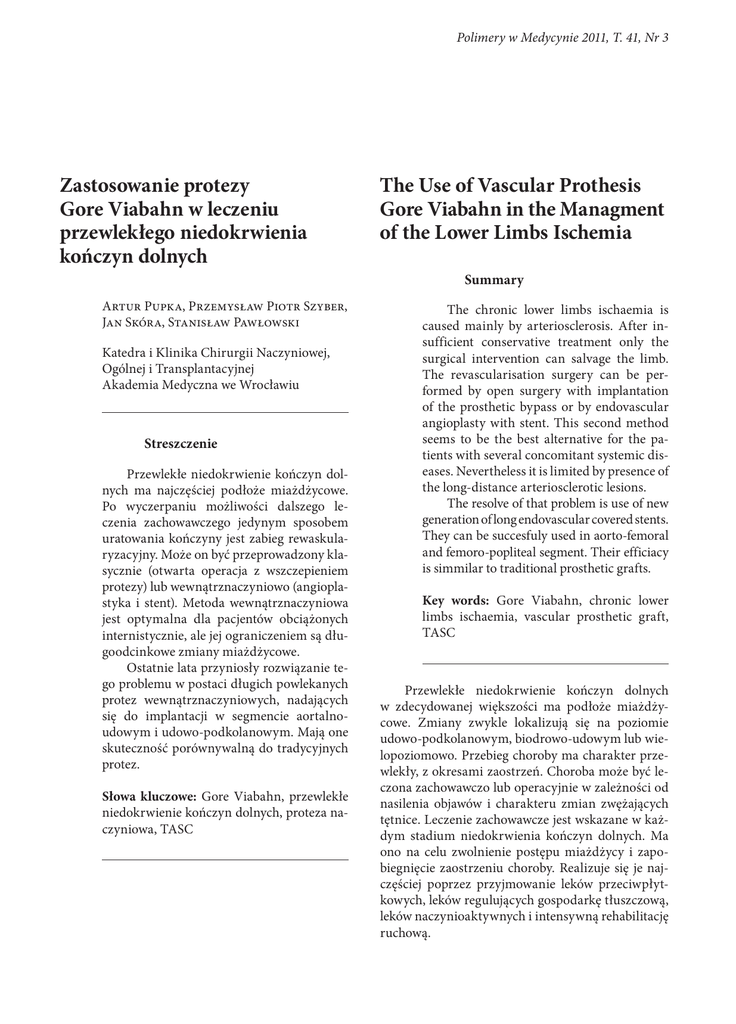 Polimery w Medycynie 2011, T. 41, Nr 3

Zastosowanie protezy Gore Viabahn w leczeniu przewlekłego niedokrwienia kończyn dolnych

Artur Pupka, Przemysław Piotr Szyber, Jan Skóra, Stanisław Pawłowski

Katedra i Klinika Chirurgii Naczyniowej, Ogólnej i Transplantacyjnej Akademia Medyczna we Wrocławiu

Streszczenie

Przewlekłe niedokrwienie kończyn dolnych ma najczęściej podłoże miażdżycowe. Po wyczerpaniu możliwości dalszego leczenia zachowawczego jedynym sposobem uratowania kończyny jest zabieg rewaskularyzacyjny. Może on być przeprowadzony klasycznie (otwarta operacja z wszczepieniem protezy) lub wewnątrznaczyniowo (angioplastyka i stent). Metoda wewnątrznaczyniowa jest optymalna dla pacjentów obciążonych internistycznie, ale jej ograniczeniem są długoodcinkowe zmiany miażdżycowe.

Ostatnie lata przyniosły rozwiązanie tego problemu w postaci długich powlekanych protez wewnątrznaczyniowych, nadających się do implantacji w segmencie aortalno-udowym i udowo-podkolanowym. Mają one skuteczność porównywalną do tradycyjnych protez.

Słowa kluczowe: Gore Viabahn, przewlekłe niedokrwienie kończyn dolnych, proteza naczyniowa, TASC

The Use of Vascular Prothesis Gore Viabahn in the Managment of the Lower Limbs Ischemia

Summary

The chronic lower limbs ischaemia is caused mainly by arteriosclerosis. After insufficient conservative treatment only the surgical intervention can salvage the limb. The revascularisation surgery can be performed by open surgery with implantation of the prosthetic bypass or by endovascular angioplasty with stent. This second method seems to be the best alternative for the patients with several concomitant systemic diseases. Nevertheless it is limited by presence of the long-distance arteriosclerotic lesions.

The resolve of that problem is use of new generation of long endovascular covered stents. They can be succesfuly used in aorto-femoral and femoro-popliteal segment. Their efficiacy is simmilar to traditional prosthetic grafts.

Key words: Gore Viabahn, chronic lower limbs ischaemia, vascular prosthetic graft, TASC

Przewlekłe niedokrwienie kończyn dolnych w zdecydowanej większości ma podłoże miażdżycowe. Zmiany zwykle lokalizują się na poziomie udowo-podkolanowym, biodrowo-udowym lub wielopoziomowo. Przebieg choroby ma charakter przewlekły, z okresami zaostrzeń. Choroba może być leczona zachowawczo lub operacyjnie w zależności od nasilenia objawów i charakteru zmian zwężających tętnice. Leczenie zachowawcze jest wskazane w każdym stadium niedokrwienia kończyn dolnych. Ma ono na celu zwolnienie postępu miażdżycy i zapobiegnięcie zaostrzeniu choroby. Realizuje się je najczęściej poprzez przyjmowanie leków przeciwpłytkowych, leków regulujących gospodarkę tłuszczową, leków naczynioaktywnych i intensywną rehabilitację ruchową.